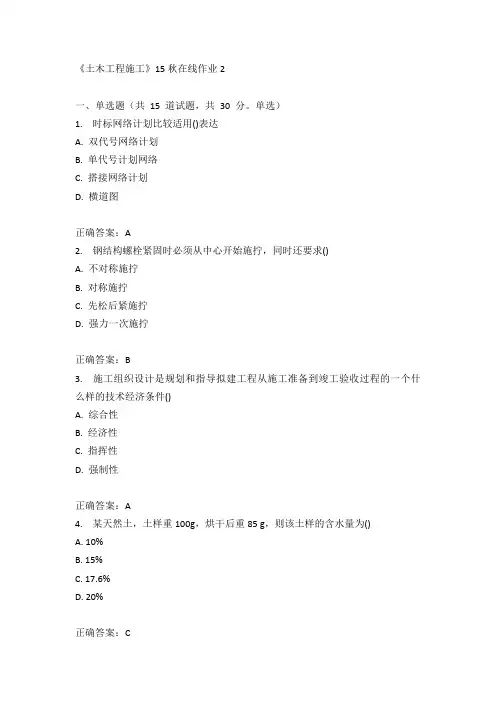 《土木工程施工》15 秋在线作业 2

一、单选题（共 15 道试题，共 30 分。单选）
1. 时标网络计划比较适用()表达
A. 双代号网络计划
B. 单代号计划网络
C. 搭接网络计划
D. 横道图

正确答案：A
2. 钢结构螺栓紧固时必须从中心开始施拧，同时还要求()
A. 不对称施拧
B. 对称施拧
C. 先松后紧施拧
D. 强力一次施拧

正确答案：B
3. 施工组织设计是规划和指导拟建工程从施工准备到竣工验收过程的一个什么样的技术经济条件()
A. 综合性
B. 经济性
C. 指挥性
D. 强制性

正确答案：A
4. 某天然土，土样重 100g，烘干后重 85 g，则该土样的含水量为()
A. 10%
B. 15%
C. 17.6%
D. 20%

正确答案：C